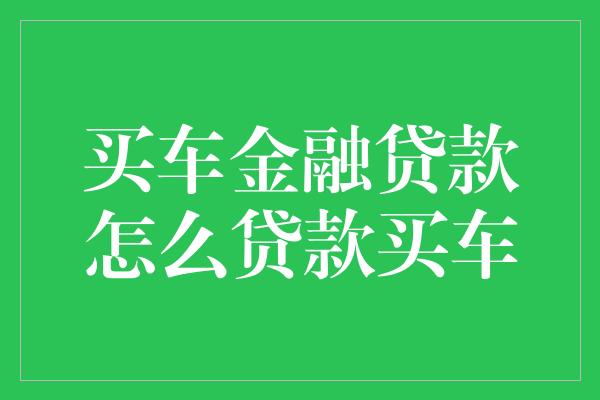 买车金融贷款
怎么贷款买车